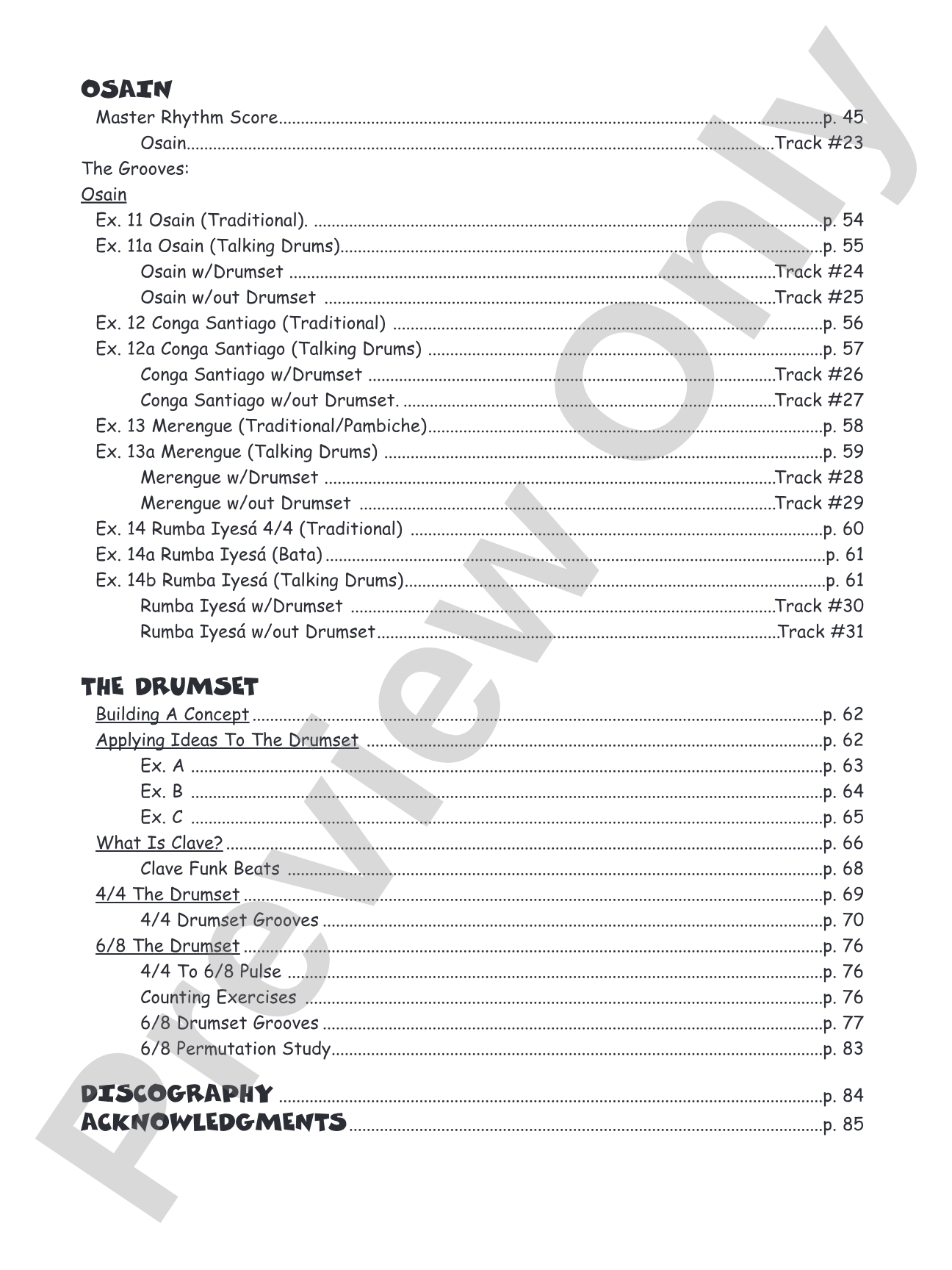 OSAIN
Master Rhythm Score p. 45
Osain Track #23
The Grooves:
Osain
Ex. 11 Osain (Traditional). p. 54
Ex. 11a Osain (Talking Drums) p. 55
Osain w/Drumset Track #24
Osain w/out Drumset Track #25
Ex. 12 Conga Santiago (Traditional) p. 56
Ex. 12a Conga Santiago (Talking Drums) p. 57
Conga Santiago w/Drumset Track #26
Conga Santiago w/out Drumset. Track #27
Ex. 13 Merengue (Traditional/Pambiche) p. 58
Ex. 13a Merengue (Talking Drums) p. 59
Merengue w/Drumset Track #28
Merengue w/out Drumset Track #29
Ex. 14 Rumba Iyesá 4/4 (Traditional) p. 60
Ex. 14a Rumba Iyesá (Bata) p. 61
Ex. 14b Rumba Iyesá (Talking Drums) p. 61
Rumba Iyesá w/Drumset Track #30
Rumba Iyesá w/out Drumset Track #31

THE DRUMSET
Building A Concept p. 62
Applying Ideas To The Drumset p. 62
Ex. A p. 63
Ex. B p. 64
Ex. C p. 65
What Is Clave? p. 66
Clave Funk Beats p. 68
4/4 The Drumset p. 69
4/4 Drumset Grooves p. 70
6/8 The Drumset p. 76
4/4 To 6/8 Pulse p. 76
Counting Exercises p. 76
6/8 Drumset Grooves p. 77
6/8 Permutation Study p. 83

DISCOGRAPHY p. 84
ACKNOWLEDGMENTS p. 85

Preview Only